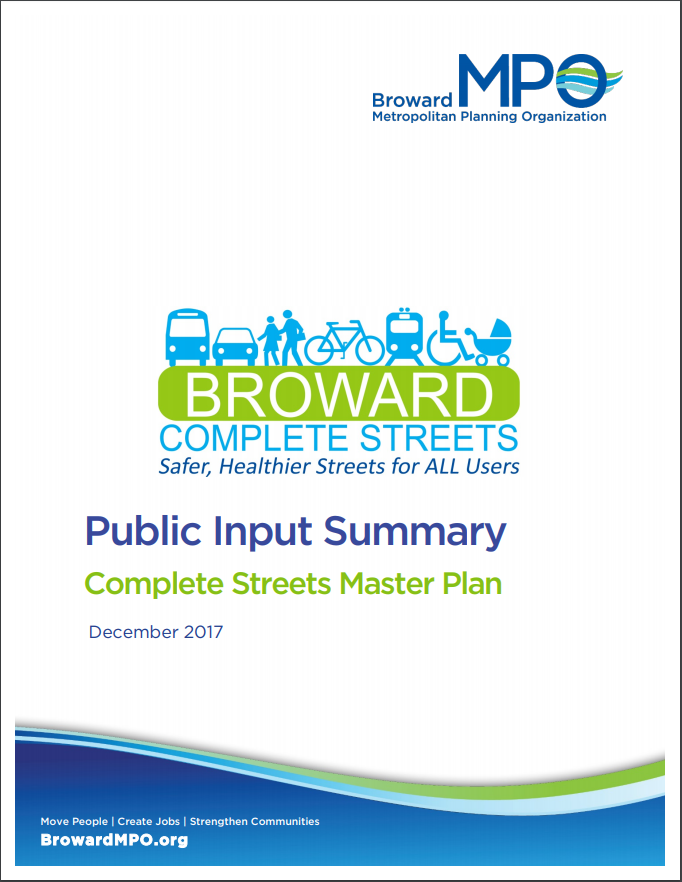 Broward MPO
Metropolitan Planning Organization

BROWARD
COMPLETE STREETS
Safer, Healthier Streets for ALL Users

Public Input Summary

Complete Streets Master Plan

December 2017

Move People | Create Jobs | Strengthen Communities
BrowardMPO.org